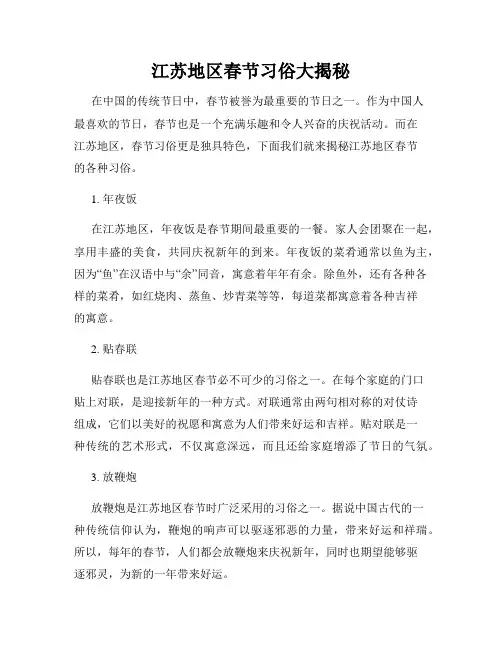 江苏地区春节习俗大揭秘

在中国的传统节日中，春节被誉为最重要的节日之一。作为中国人最喜欢的节日，春节也是一个充满乐趣和令人兴奋的庆祝活动。而在江苏地区，春节习俗更是独具特色，下面我们就来揭秘江苏地区春节的各种习俗。

1. 年夜饭

在江苏地区，年夜饭是春节期间最重要的一餐。家人会团聚在一起，享用丰盛的美食，共同庆祝新年的到来。年夜饭的菜肴通常以鱼为主，因为“鱼”在汉语中与“余”同音，寓意着年年有余。除鱼外，还有各种各样的菜肴，如红烧肉、蒸鱼、炒青菜等等，每道菜都寓意着各种吉祥的寓意。

2. 贴春联

贴春联也是江苏地区春节必不可少的习俗之一。在每个家庭的门口贴上对联，是迎接新年的一种方式。对联通常由两句相对称的对仗诗组成，它们以美好的祝愿和寓意为人们带来好运和吉祥。贴对联是一种传统的艺术形式，不仅寓意深远，而且还给家庭增添了节日的气氛。

3. 放鞭炮

放鞭炮是江苏地区春节时广泛采用的习俗之一。据说中国古代的一种传统信仰认为，鞭炮的响声可以驱逐邪恶的力量，带来好运和祥瑞。所以，每年的春节，人们都会放鞭炮来庆祝新年，同时也期望能够驱逐邪灵，为新的一年带来好运。